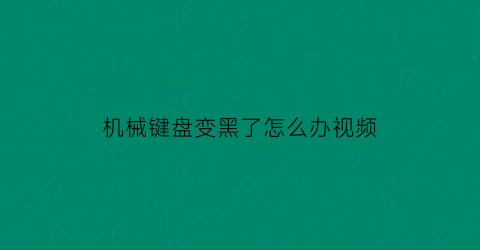 机械键盘变黑了怎么办视频